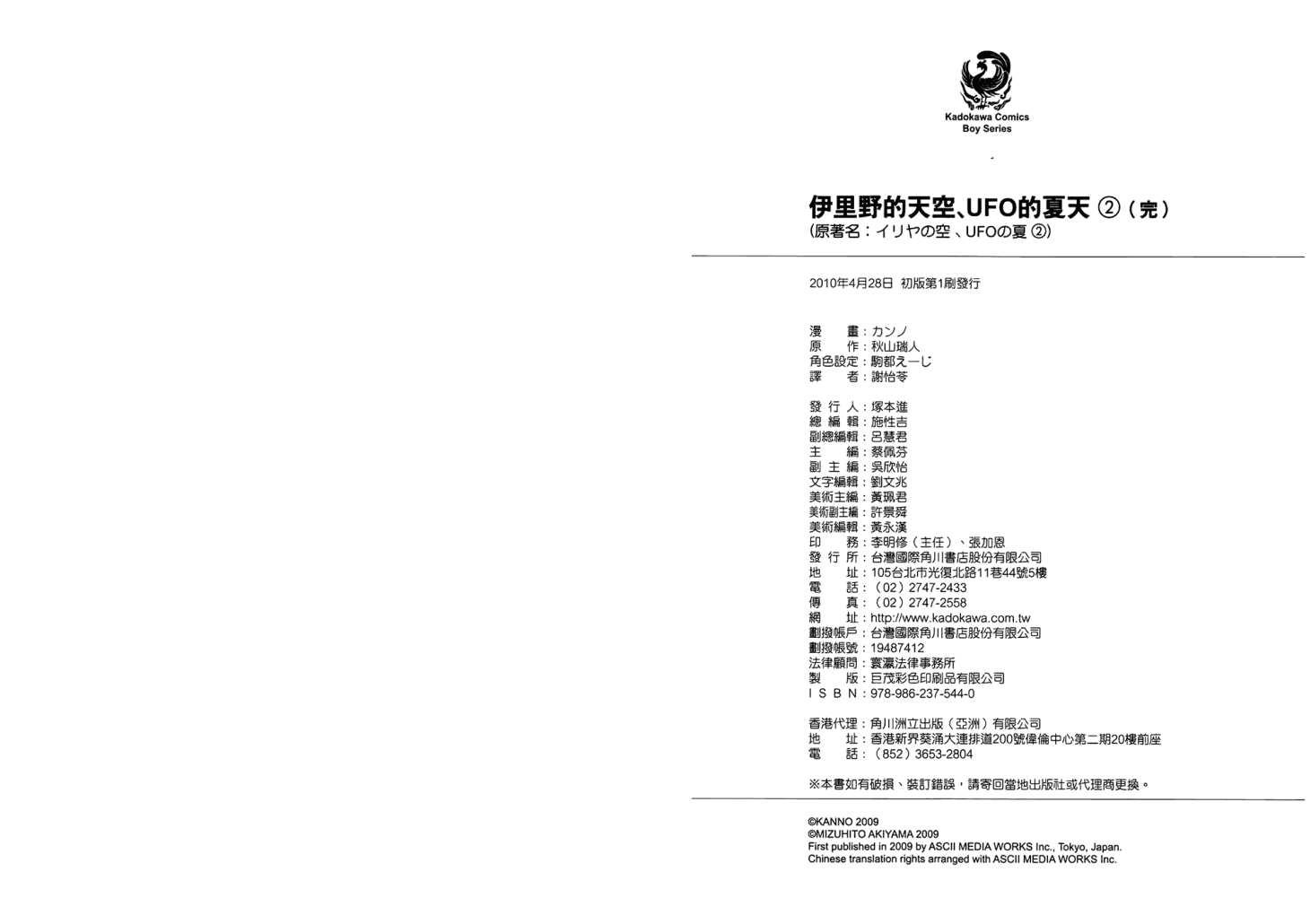 Kadokawa Comics
Boy Series

伊里野的天空、UFO的夏天 ②（完）
（原著名：イリヤの空、UFOの夏 ②）

2010年4月28日 初版第1刷發行

漫　畫：カンノ
原　作：秋山瑞人
角色設定：駒都えーじ
譯　者：謝怡苓

發 行 人：塚本進
總 編 輯：施性吉
副總編輯：呂慧君
主　編：蔡佩芬
副 主 編：吳欣怡
文字編輯：劉文兆
美術主編：黃珮君
美術副主編：許景舜
美術編輯：黃永漢
印　務：李明修（主任）、張加恩
發 行 所：台灣國際角川書店股份有限公司
地　址：105台北市光復北路11巷44號5樓
電　話：（02）2747-2433
傳　真：（02）2747-2558
網　址：http://www.kadokawa.com.tw
劃撥帳戶：台灣國際角川書店股份有限公司
劃撥帳號：19487412
法律顧問：寰瀛法律事務所
製　版：巨茂彩色印刷品有限公司
I S B N：978-986-237-544-0

香港代理：角川洲立出版（亞洲）有限公司
地　址：香港新界葵涌大連排道200號偉倫中心第二期20樓前座
電　話：（852）3653-2804

※本書如有破損、裝訂錯誤，請寄回當地出版社或代理商更換。

©KANNO 2009
©MIZUHITO AKIYAMA 2009
First published in 2009 by ASCII MEDIA WORKS Inc., Tokyo, Japan.
Chinese translation rights arranged with ASCII MEDIA WORKS Inc.